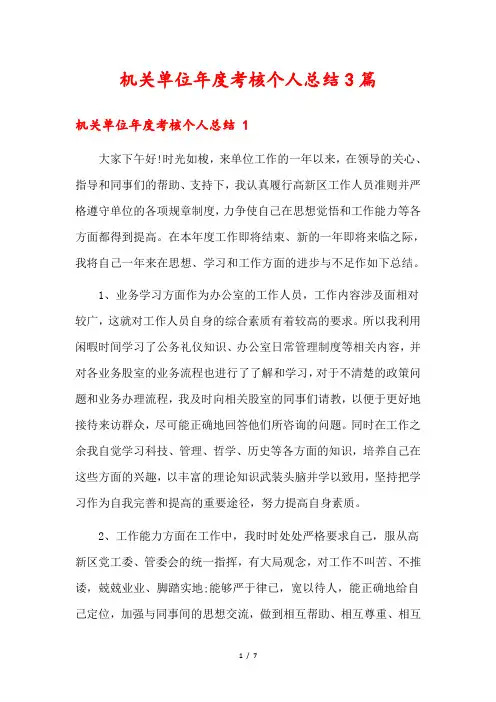 机关单位年度考核个人总结3篇

机关单位年度考核个人总结 1

大家下午好!时光如梭，来单位工作的一年以来，在领导的关心、指导和同事们的帮助、支持下，我认真履行高新区工作人员准则并严格遵守单位的各项规章制度，力争使自己在思想觉悟和工作能力等各方面都得到提高。在本年度工作即将结束、新的一年即将来临之际，我将自己一年来在思想、学习和工作方面的进步与不足作如下总结。

1、业务学习方面作为办公室的工作人员，工作内容涉及面相对较广，这就对工作人员自身的综合素质有着较高的要求。所以我利用闲暇时间学习了公务礼仪知识、办公室日常管理制度等相关内容，并对各业务股室的业务流程也进行了了解和学习，对于不清楚的政策问题和业务办理流程，我及时向相关股室的同事们请教，以便于更好地接待来访群众，尽可能正确地回答他们所咨询的问题。同时在工作之余我自觉学习科技、管理、哲学、历史等各方面的知识，培养自己在这些方面的兴趣，以丰富的理论知识武装头脑并学以致用，坚持把学习作为自我完善和提高的重要途径，努力提高自身素质。

2、工作能力方面在工作中，我时时处处严格要求自己，服从高新区党工委、管委会的统一指挥，有大局观念，对工作不叫苦、不推诿，兢兢业业、脚踏实地;能够严于律己，宽以待人，能正确地给自己定位，加强与同事间的思想交流，做到相互帮助、相互尊重、相互

1 / 7